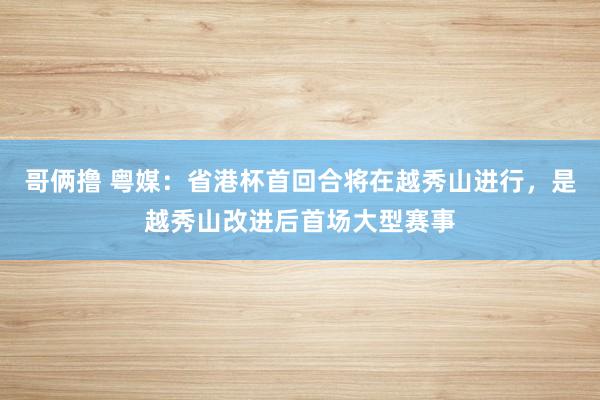 哥俩撸 粤媒：省港杯首回合将在越秀山进行，是越秀山改进后首场大型赛事